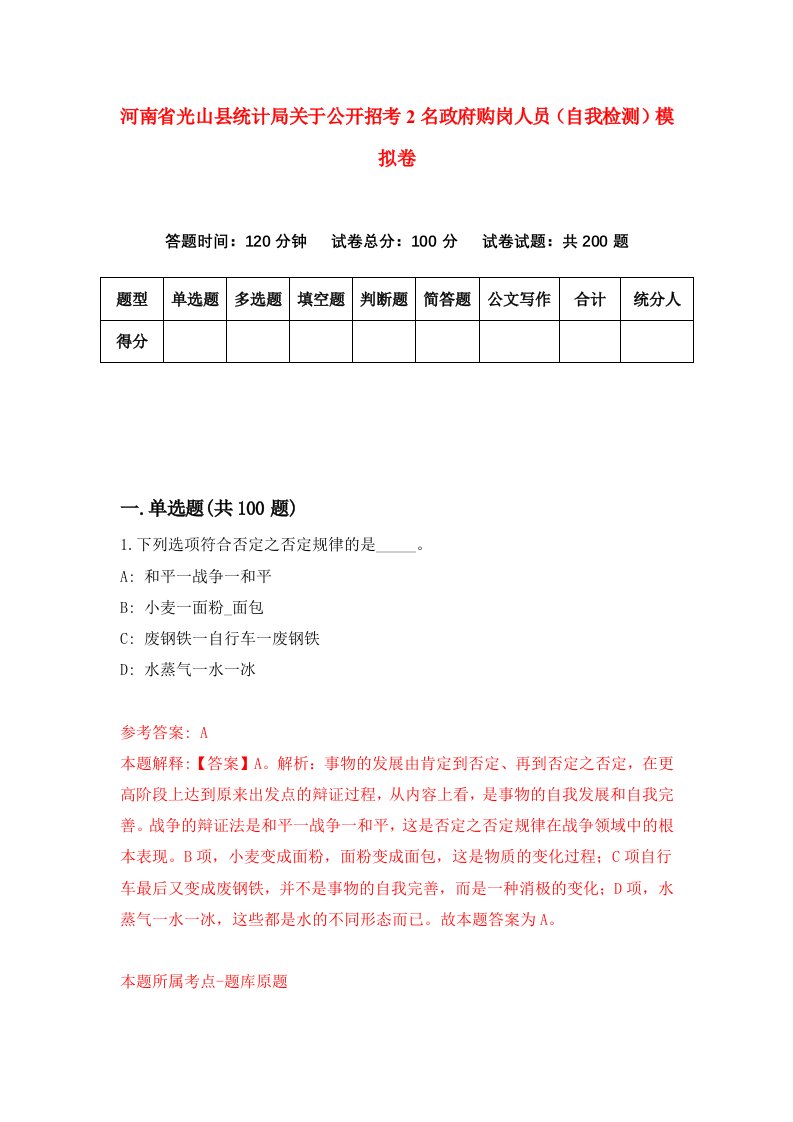 河南省光山县统计局关于公开招考2名政府购岗人员（自我检测）模拟卷

答题时间：120分钟　试卷总分：100分　试卷试题：共200题

| 题型 | 单选题 | 多选题 | 填空题 | 判断题 | 简答题 | 公文写作 | 合计 | 统分人 |
|---|---|---|---|---|---|---|---|---|
| 得分 | | | | | | | | |

一.单选题(共100题)

1.下列选项符合否定之否定规律的是_____。

A: 和平一战争一和平

B: 小麦一面粉_面包

C: 废钢铁一自行车一废钢铁

D: 水蒸气一水一冰

参考答案: A

本题解释:【答案】A。解析：事物的发展由肯定到否定、再到否定之否定，在更高阶段上达到原来出发点的辩证过程，从内容上看，是事物的自我发展和自我完善。战争的辩证法是和平一战争一和平，这是否定之否定规律在战争领域中的根本表现。B项，小麦变成面粉，面粉变成面包，这是物质的变化过程；C项自行车最后又变成废钢铁，并不是事物的自我完善，而是一种消极的变化；D项，水蒸气一水一冰，这些都是水的不同形态而已。故本题答案为A。

本题所属考点-题库原题